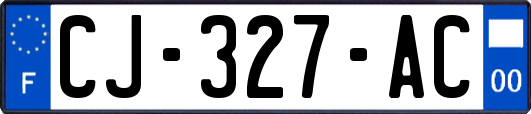 F
CJ-327-AC
00